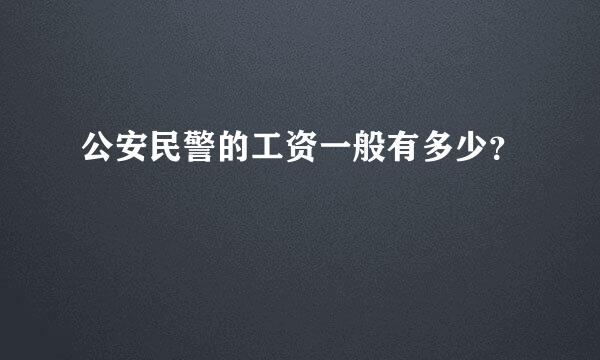 公安民警的工资一般有多少?